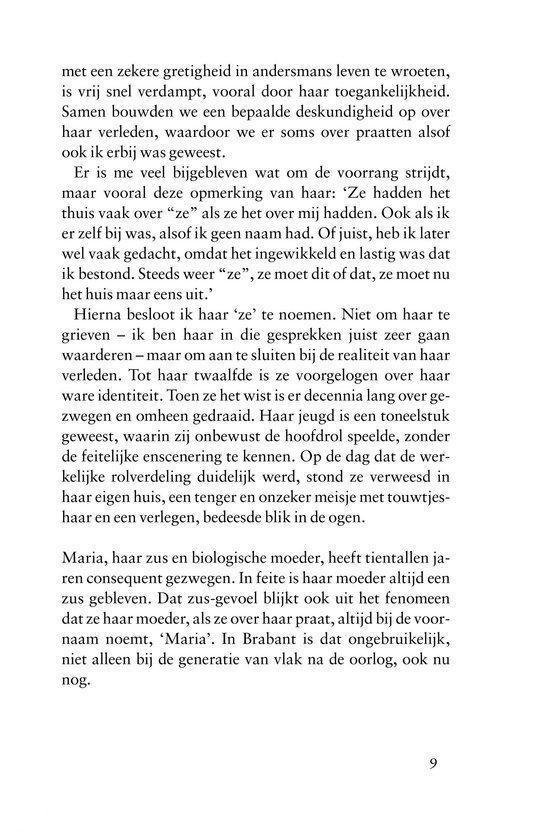 met een zekere gretigheid in andersmans leven te wroeten, is vrij snel verdampt, vooral door haar toegankelijkheid. Samen bouwden we een bepaalde deskundigheid op over haar verleden, waardoor we er soms over praatten alsof ook ik erbij was geweest.

Er is me veel bijgebleven wat om de voorrang strijdt, maar vooral deze opmerking van haar: 'Ze hadden het thuis vaak over "ze" als ze het over mij hadden. Ook als ik er zelf bij was, alsof ik geen naam had. Of juist, heb ik later wel vaak gedacht, omdat het ingewikkeld en lastig was dat ik bestond. Steeds weer "ze", ze moet dit of dat, ze moet nu het huis maar eens uit.'

Hierna besloot ik haar 'ze' te noemen. Niet om haar te grieven – ik ben haar in die gesprekken juist zeer gaan waarderen – maar om aan te sluiten bij de realiteit van haar verleden. Tot haar twaalfde is ze voorgelogen over haar ware identiteit. Toen ze het wist is er decennia lang over gezwegen en omheen gedraaid. Haar jeugd is een toneelstuk geweest, waarin zij onbewust de hoofdrol speelde, zonder de feitelijke enscenering te kennen. Op de dag dat de werkelijke rolverdeling duidelijk werd, stond ze verweesd in haar eigen huis, een tenger en onzeker meisje met touwtjeshaar en een verlegen, bedeesde blik in de ogen.

Maria, haar zus en biologische moeder, heeft tientallen jaren consequent gezwegen. In feite is haar moeder altijd een zus gebleven. Dat zus-gevoel blijkt ook uit het fenomeen dat ze haar moeder, als ze over haar praat, altijd bij de voornaam noemt, 'Maria'. In Brabant is dat ongebruikelijk, niet alleen bij de generatie van vlak na de oorlog, ook nu nog.

9